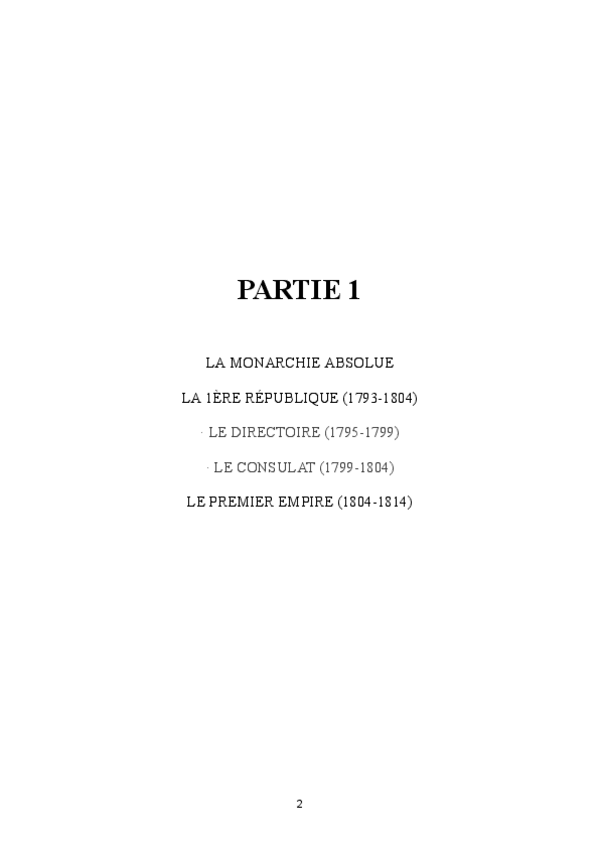 PARTIE 1

LA MONARCHIE ABSOLUE

LA 1ÈRE RÉPUBLIQUE (1793-1804)

· LE DIRECTOIRE (1795-1799)

· LE CONSULAT (1799-1804)

LE PREMIER EMPIRE (1804-1814)

2